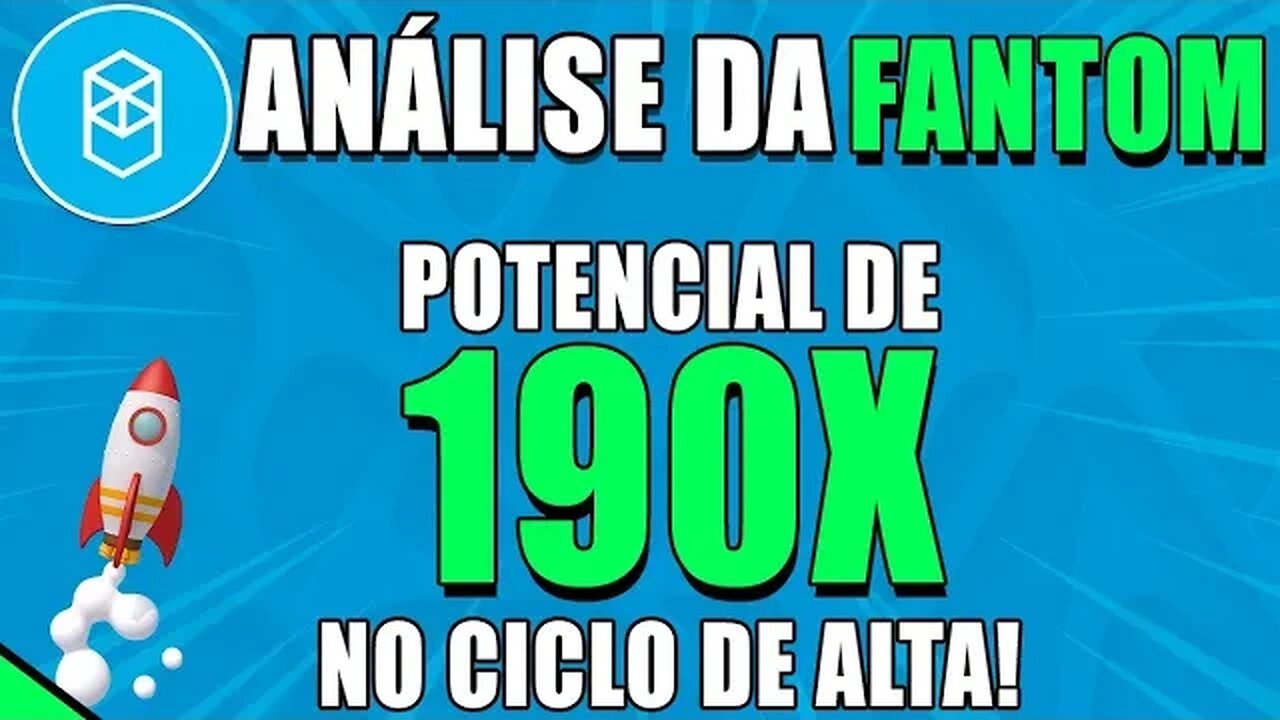 ANÁLISE DA FANTOM

POTENCIAL DE
190X
NO CICLO DE ALTA!